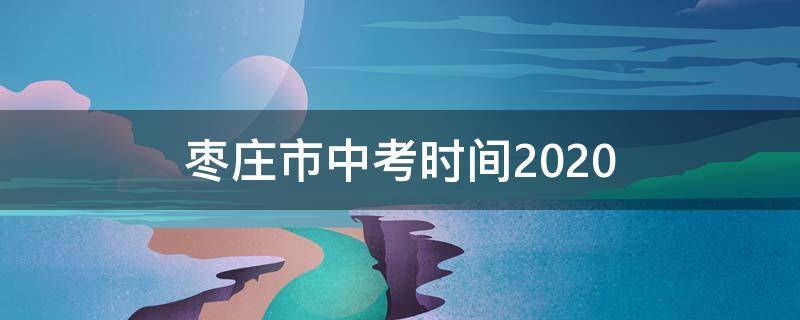 枣庄市中考时间2020